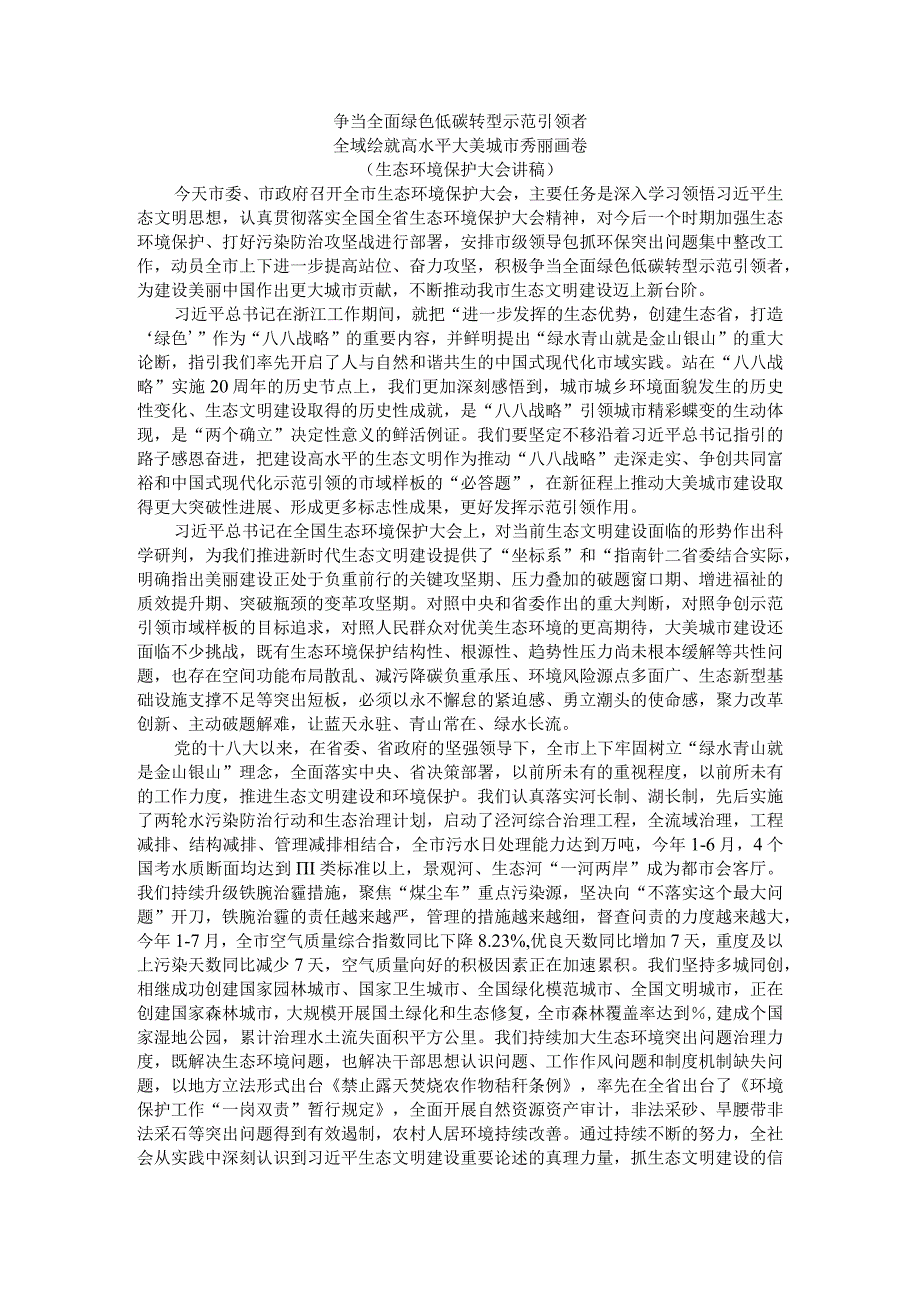 争当全面绿色低碳转型示范引领者
全域绘就高水平大美城市秀丽画卷
（生态环境保护大会讲稿）

今天市委、市政府召开全市生态环境保护大会，主要任务是深入学习领悟习近平生态文明思想，认真贯彻落实全国全省生态环境保护大会精神，对今后一个时期加强生态环境保护、打好污染防治攻坚战进行部署，安排市级领导包抓环保突出问题集中整改工作，动员全市上下进一步提高站位、奋力攻坚，积极争当全面绿色低碳转型示范引领者，为建设美丽中国作出更大城市贡献，不断推动我市生态文明建设迈上新台阶。

习近平总书记在浙江工作期间，就把“进一步发挥的生态优势，创建生态省，打造‘绿色’”作为“八八战略”的重要内容，并鲜明提出“绿水青山就是金山银山”的重大论断，指引我们率先开启了人与自然和谐共生的中国式现代化市域实践。站在“八八战略”实施20周年的历史节点上，我们更加深刻感悟到，城市城乡环境面貌发生的历史性变化、生态文明建设取得的历史性成就，是“八八战略”引领城市精彩蝶变的生动体现，是“两个确立”决定性意义的鲜活例证。我们要坚定不移沿着习近平总书记指引的路子感恩奋进，把建设高水平的生态文明作为推动“八八战略”走深走实、争创共同富裕和中国式现代化示范引领的市域样板的“必答题”，在新征程上推动大美城市建设取得更大突破性进展、形成更多标志性成果，更好发挥示范引领作用。

习近平总书记在全国生态环境保护大会上，对当前生态文明建设面临的形势作出科学研判，为我们推进新时代生态文明建设提供了“坐标系”和“指南针二省委结合实际，明确指出美丽建设正处于负重前行的关键攻坚期、压力叠加的破题窗口期、增进福祉的质效提升期、突破瓶颈的变革攻坚期。对照中央和省委作出的重大判断，对照争创示范引领市域样板的目标追求，对照人民群众对优美生态环境的更高期待，大美城市建设还面临不少挑战，既有生态环境保护结构性、根源性、趋势性压力尚未根本缓解等共性问题，也存在空间功能布局散乱、减污降碳负重承压、环境风险源点多面广、生态新型基础设施支撑不足等突出短板，必须以永不懈怠的紧迫感、勇立潮头的使命感，聚力改革创新、主动破题解难，让蓝天永驻、青山常在、绿水长流。

党的十八大以来，在省委、省政府的坚强领导下，全市上下牢固树立“绿水青山就是金山银山”理念，全面落实中央、省决策部署，以前所未有的重视程度，以前所未有的工作力度，推进生态文明建设和环境保护。我们认真落实河长制、湖长制，先后实施了两轮水污染防治行动和生态治理计划，启动了泾河综合治理工程，全流域治理，工程减排、结构减排、管理减排相结合，全市污水日处理能力达到万吨，今年1-6月，4个国考水质断面均达到III类标准以上，景观河、生态河“一河两岸”成为都市会客厅。我们持续升级铁腕治霾措施，聚焦“煤尘车”重点污染源，坚决向“不落实这个最大问题”开刀，铁腕治霾的责任越来越严，管理的措施越来越细，督查问责的力度越来越大，今年1-7月，全市空气质量综合指数同比下降8.23%,优良天数同比增加7天，重度及以上污染天数同比减少7天，空气质量向好的积极因素正在加速累积。我们坚持多城同创，相继成功创建国家园林城市、国家卫生城市、全国绿化模范城市、全国文明城市，正在创建国家森林城市，大规模开展国土绿化和生态修复，全市森林覆盖率达到%，建成个国家湿地公园，累计治理水土流失面积平方公里。我们持续加大生态环境突出问题治理力度，既解决生态环境问题，也解决干部思想认识问题、工作作风问题和制度机制缺失问题，以地方立法形式出台《禁止露天焚烧农作物秸秆条例》，率先在全省出台了《环境保护工作“一岗双责”暂行规定》，全面开展自然资源资产审计，非法采砂、旱腰带非法采石等突出问题得到有效遏制，农村人居环境持续改善。通过持续不断的努力，全社会从实践中深刻认识到习近平生态文明建设重要论述的真理力量，抓生态文明建设的信